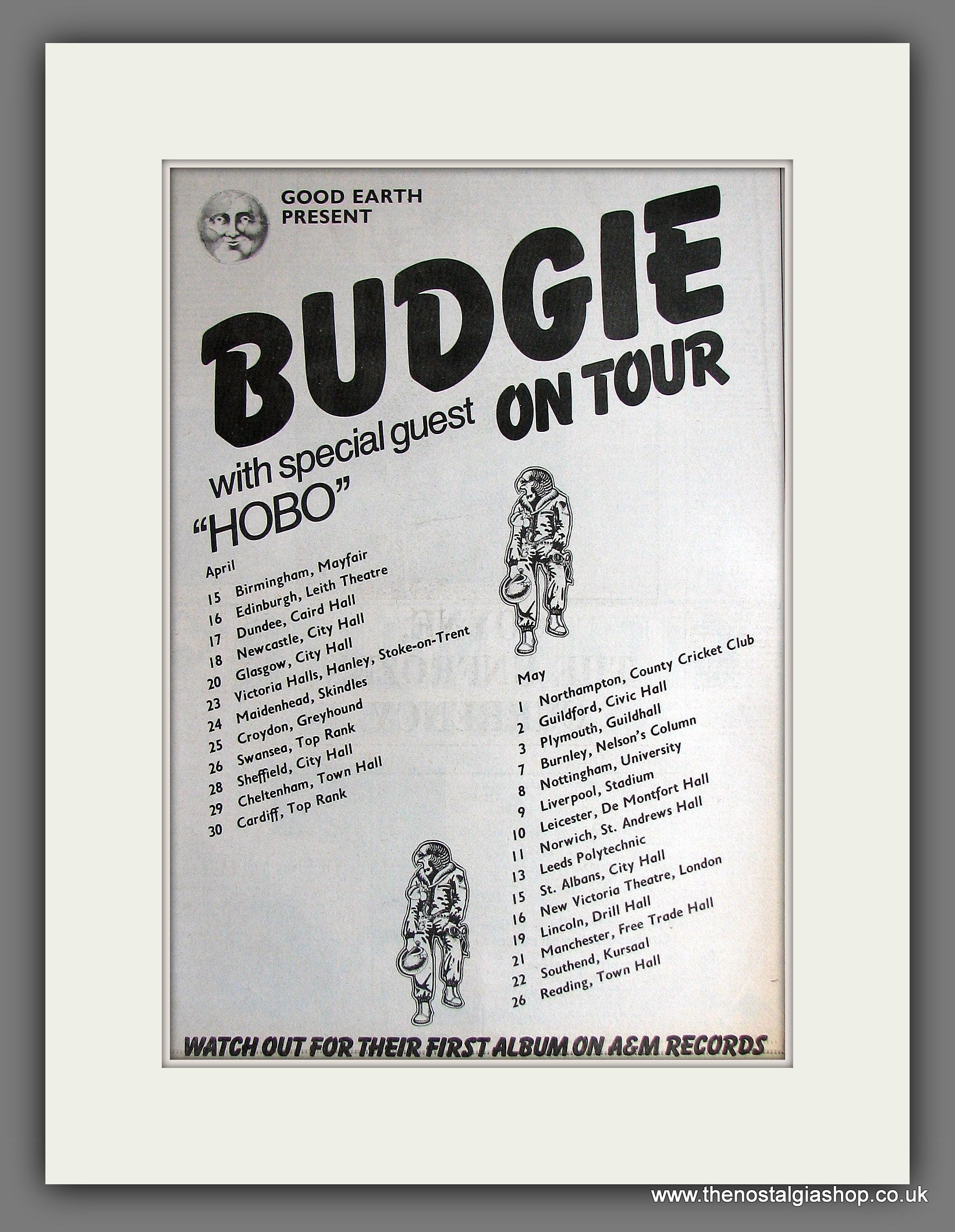 GOOD EARTH PRESENT

BUDGIE

ON TOUR

with special guest "HOBO"

April
15 Birmingham, Mayfair
16 Edinburgh, Leith Theatre
17 Dundee, Caird Hall
18 Newcastle, City Hall
20 Glasgow, City Hall
23 Victoria Halls, Hanley, Stoke-on-Trent
24 Maidenhead, Skindles
25 Croydon, Greyhound
26 Swansea, Top Rank
28 Sheffield, City Hall
29 Cheltenham, Town Hall
30 Cardiff, Top Rank

May
1 Northampton, County Cricket Club
2 Guildford, Civic Hall
3 Plymouth, Guildhall
7 Burnley, Nelson's Column
8 Nottingham, University
9 Liverpool, Stadium
10 Leicester, De Montfort Hall
11 Norwich, St. Andrews Hall
13 Leeds Polytechnic
15 St. Albans, City Hall
16 New Victoria Theatre, London
19 Lincoln, Drill Hall
21 Manchester, Free Trade Hall
22 Southend, Kursaal
26 Reading, Town Hall

WATCH OUT FOR THEIR FIRST ALBUM ON A&M RECORDS

www.thenostalgiashop.co.uk